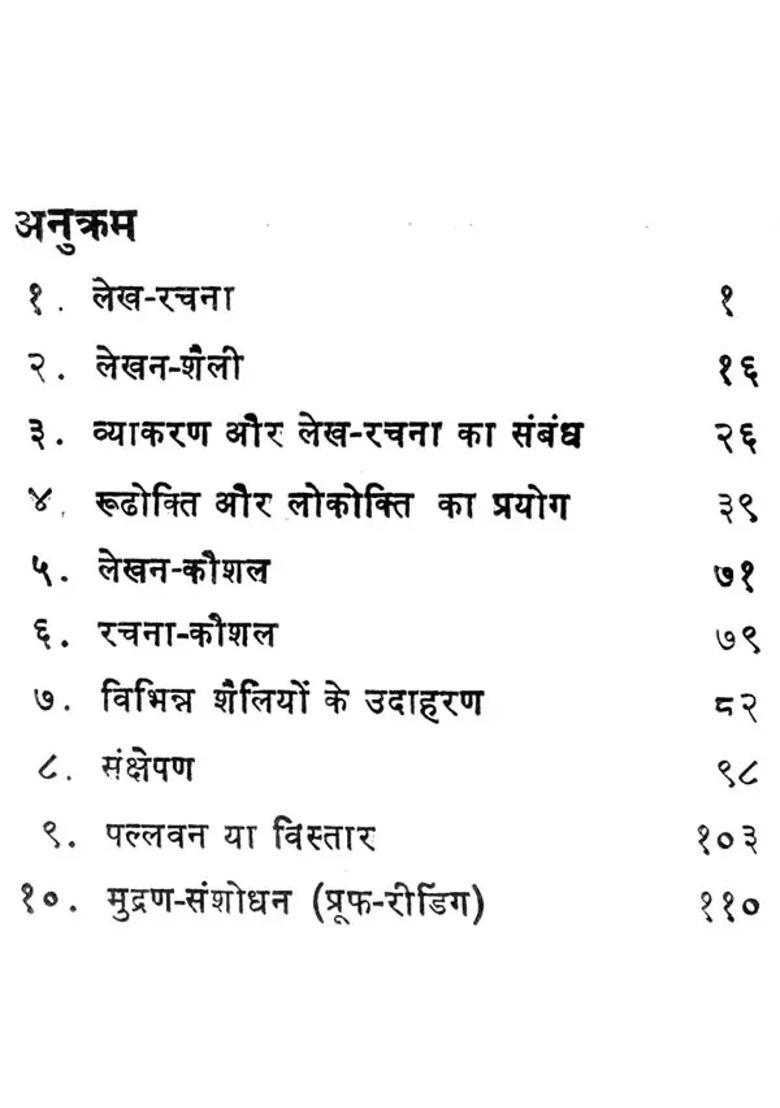 अनुक्रम

| | | |
|---|---|---|
| १. | लेख-रचना | १ |
| २. | लेखन-शैली | १६ |
| ३. | व्याकरण और लेख-रचना का संबंध | २६ |
| ४. | रूढोक्ति और लोकोक्ति का प्रयोग | ३९ |
| ५. | लेखन-कौशल | ७१ |
| ६. | रचना-कौशल | ७९ |
| ७. | विभिन्न शैलियों के उदाहरण | ८२ |
| ८. | संक्षेपण | ९८ |
| ९. | पल्लवन या विस्तार | १०३ |
| १०. | मुद्रण-संशोधन (प्रूफ-रीडिंग) | ११० |